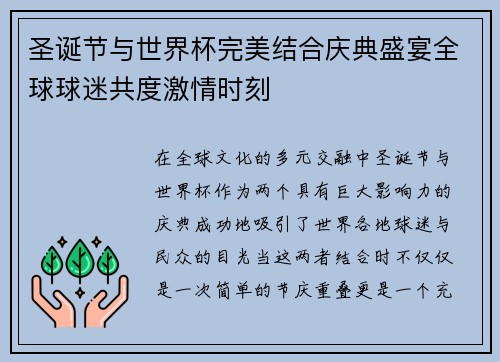 圣诞节与世界杯完美结合庆典盛宴全球球迷共度激情时刻

在全球文化的多元交融中圣诞节与世界杯作为两个具有巨大影响力的庆典成功地吸引了世界各地球迷与民众的目光当这两者结合时不仅仅是一次简单的节庆重叠更是一个充